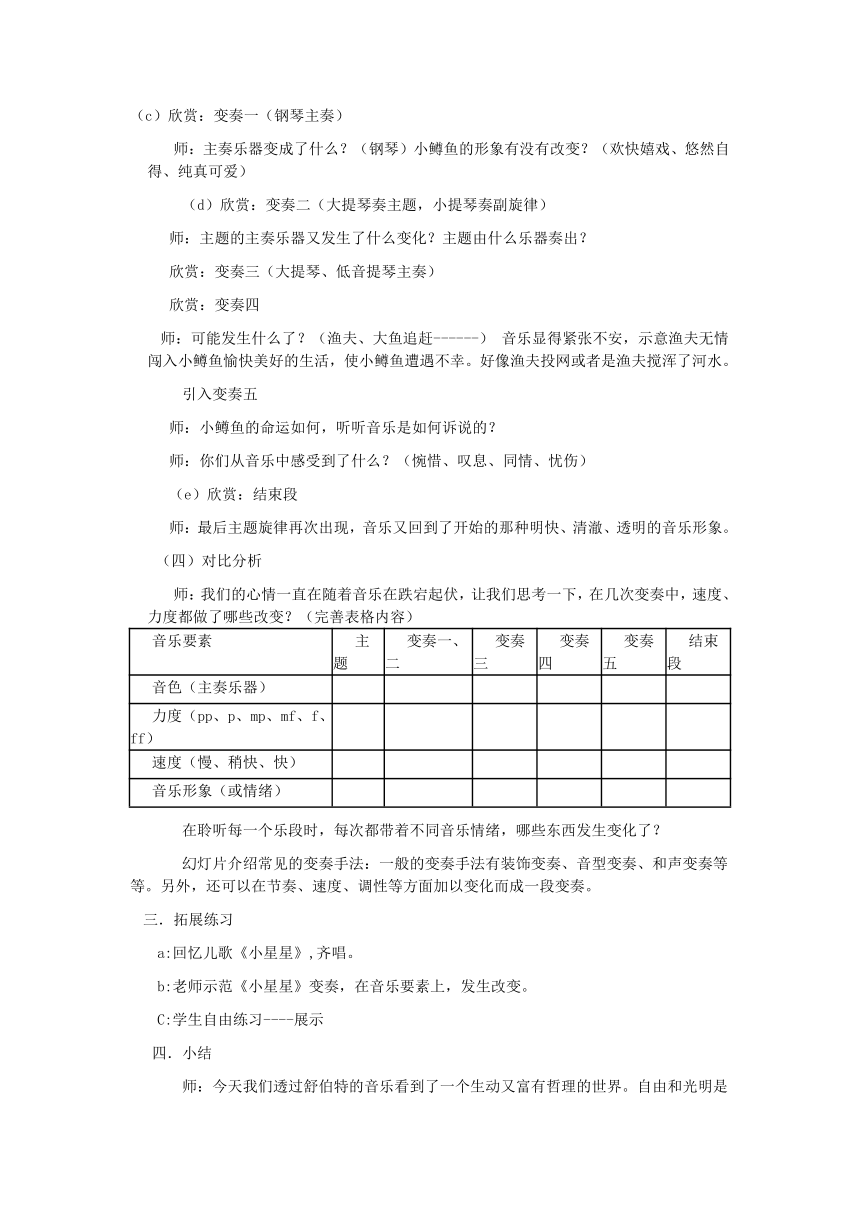 （c）欣赏：变奏一（钢琴主奏）

师：主奏乐器变成了什么？（钢琴）小鳟鱼的形象有没有改变？（欢快嬉戏、悠然自得、纯真可爱）

（d）欣赏：变奏二（大提琴奏主题，小提琴奏副旋律）

师：主题的主奏乐器又发生了什么变化？主题由什么乐器奏出？

欣赏：变奏三（大提琴、低音提琴主奏）

欣赏：变奏四

师：可能发生什么了？（渔夫、大鱼追赶------） 音乐显得紧张不安，示意渔夫无情闯入小鳟鱼愉快美好的生活，使小鳟鱼遭遇不幸。好像渔夫投网或者是渔夫搅浑了河水。

引入变奏五

师：小鳟鱼的命运如何，听听音乐是如何诉说的？

师：你们从音乐中感受到了什么？（惋惜、叹息、同情、忧伤）

（e）欣赏：结束段

师：最后主题旋律再次出现，音乐又回到了开始的那种明快、清澈、透明的音乐形象。

（四）对比分析

师：我们的心情一直在随着音乐在跌宕起伏，让我们思考一下，在几次变奏中，速度、力度都做了哪些改变？（完善表格内容）

| 音乐要素 | 主题 | 变奏一、二 | 变奏三 | 变奏四 | 变奏五 | 结束段 |
|---|---|---|---|---|---|---|
| 音色（主奏乐器） | | | | | | |
| 力度（pp、p、mp、mf、f、ff） | | | | | | |
| 速度（慢、稍快、快） | | | | | | |
| 音乐形象（或情绪） | | | | | | |

在聆听每一个乐段时，每次都带着不同音乐情绪，哪些东西发生变化了？

幻灯片介绍常见的变奏手法：一般的变奏手法有装饰变奏、音型变奏、和声变奏等等。另外，还可以在节奏、速度、调性等方面加以变化而成一段变奏。

三．拓展练习

a:回忆儿歌《小星星》,齐唱。

b:老师示范《小星星》变奏，在音乐要素上，发生改变。

C:学生自由练习----展示

四．小结

师：今天我们透过舒伯特的音乐看到了一个生动又富有哲理的世界。自由和光明是